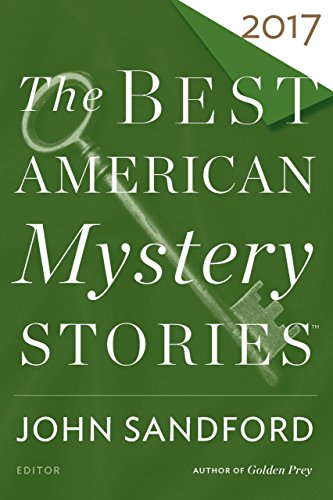 2017

The BEST AMERICAN Mystery STORIES™

JOHN SANDFORD

EDITOR

AUTHOR OF Golden Prey